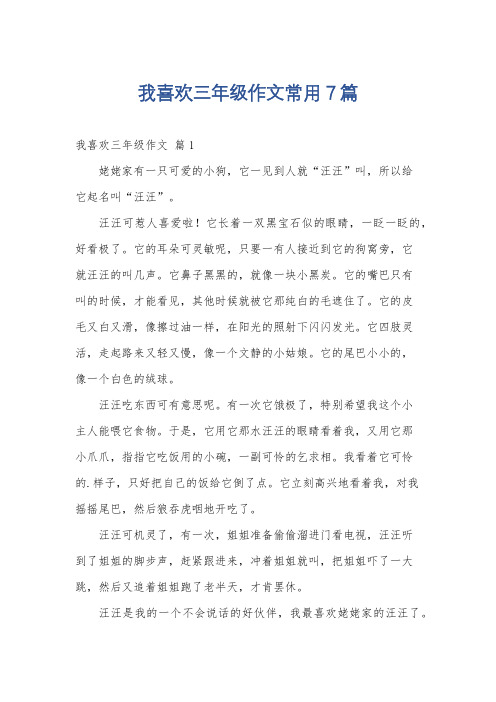 我喜欢三年级作文常用7篇

我喜欢三年级作文 篇1

姥姥家有一只可爱的小狗，它一见到人就“汪汪”叫，所以给它起名叫“汪汪”。

汪汪可惹人喜爱啦！它长着一双黑宝石似的眼睛，一眨一眨的，好看极了。它的耳朵可灵敏呢，只要一有人接近到它的狗窝旁，它就汪汪的叫几声。它鼻子黑黑的，就像一块小黑炭。它的嘴巴只有叫的时候，才能看见，其他时候就被它那纯白的毛遮住了。它的皮毛又白又滑，像擦过油一样，在阳光的照射下闪闪发光。它四肢灵活，走起路来又轻又慢，像一个文静的小姑娘。它的尾巴小小的，像一个白色的绒球。

汪汪吃东西可有意思呢。有一次它饿极了，特别希望我这个小主人能喂它食物。于是，它用它那水汪汪的眼睛看着我，又用它那小爪爪，指指它吃饭用的小碗，一副可怜的乞求相。我看着它可怜的.样子，只好把自己的饭给它倒了点。它立刻高兴地看着我，对我摇摇尾巴，然后狼吞虎咽地开吃了。

汪汪可机灵了，有一次，姐姐准备偷偷溜进门看电视，汪汪听到了姐姐的脚步声，赶紧跟进来，冲着姐姐就叫，把姐姐吓了一大跳，然后又追着姐姐跑了老半天，才肯罢休。

汪汪是我的一个不会说话的好伙伴，我最喜欢姥姥家的汪汪了。